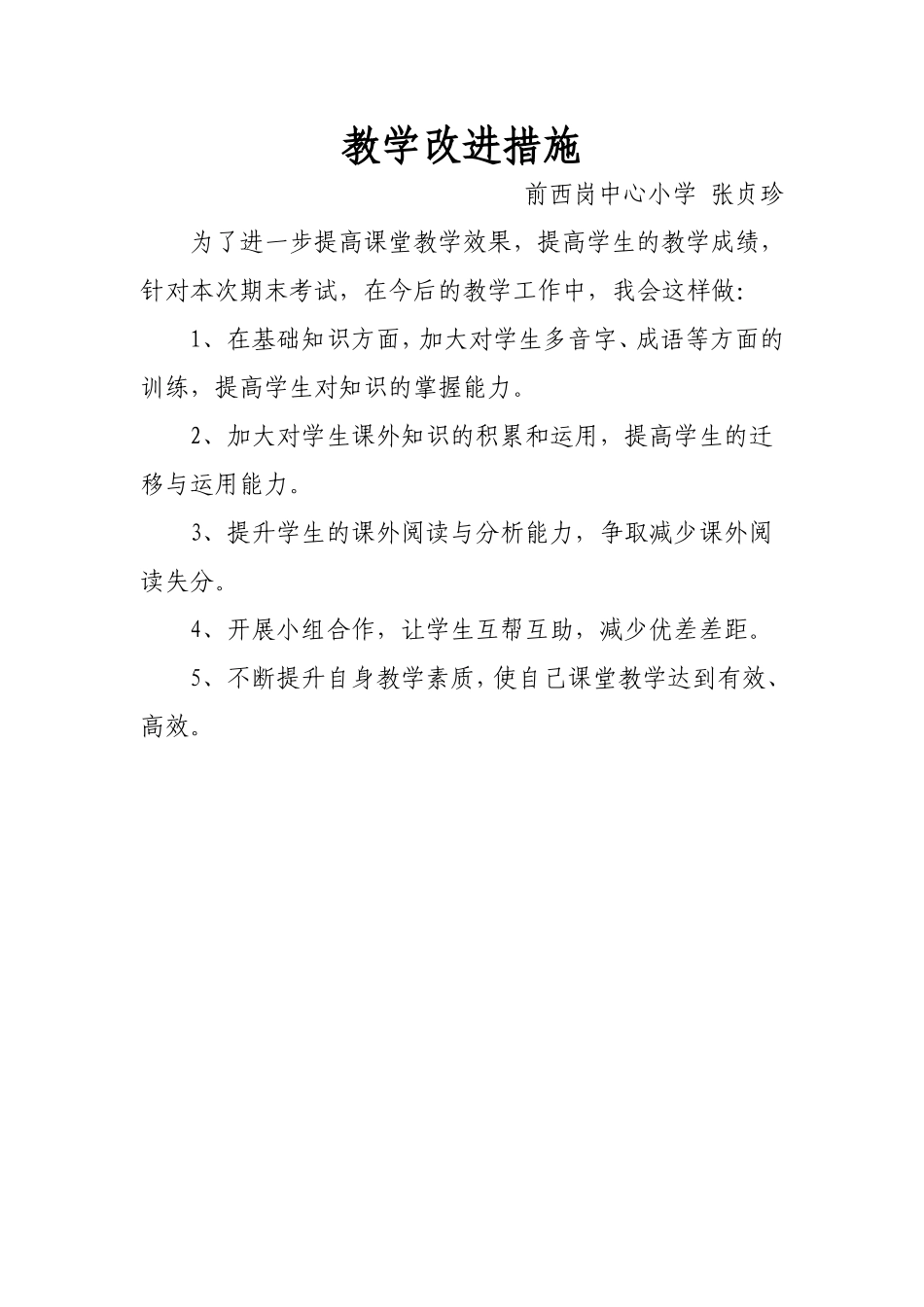 教学改进措施

前西岗中心小学 张贞珍

为了进一步提高课堂教学效果，提高学生的教学成绩，针对本次期末考试，在今后的教学工作中，我会这样做:

1、在基础知识方面，加大对学生多音字、成语等方面的训练，提高学生对知识的掌握能力。

2、加大对学生课外知识的积累和运用，提高学生的迁移与运用能力。

3、提升学生的课外阅读与分析能力，争取减少课外阅读失分。

4、开展小组合作，让学生互帮互助，减少优差差距。

5、不断提升自身教学素质，使自己课堂教学达到有效、高效。